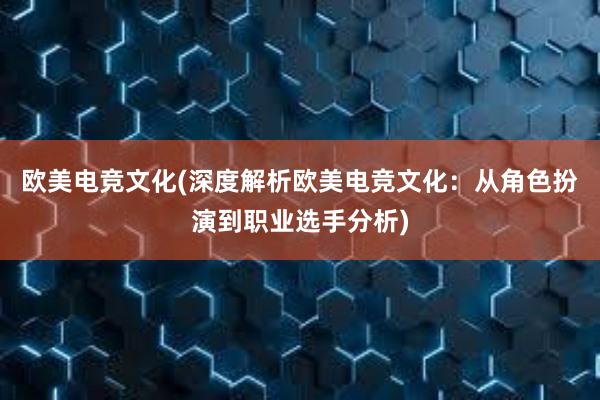 欧美电竞文化(深度解析欧美电竞文化：从角色扮演到职业选手分析)